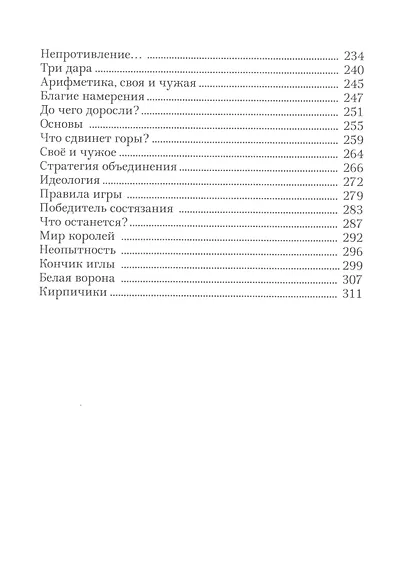 Непротивление… 234
Три дара 240
Арифметика, своя и чужая 245
Благие намерения 247
До чего доросли? 251
Основы 255
Что сдвинет горы? 259
Своё и чужое 264
Стратегия объединения 266
Идеология 272
Правила игры 279
Победитель состязания 283
Что останется? 287
Мир королей 292
Неопытность 296
Кончик иглы 299
Белая ворона 307
Кирпичики 311